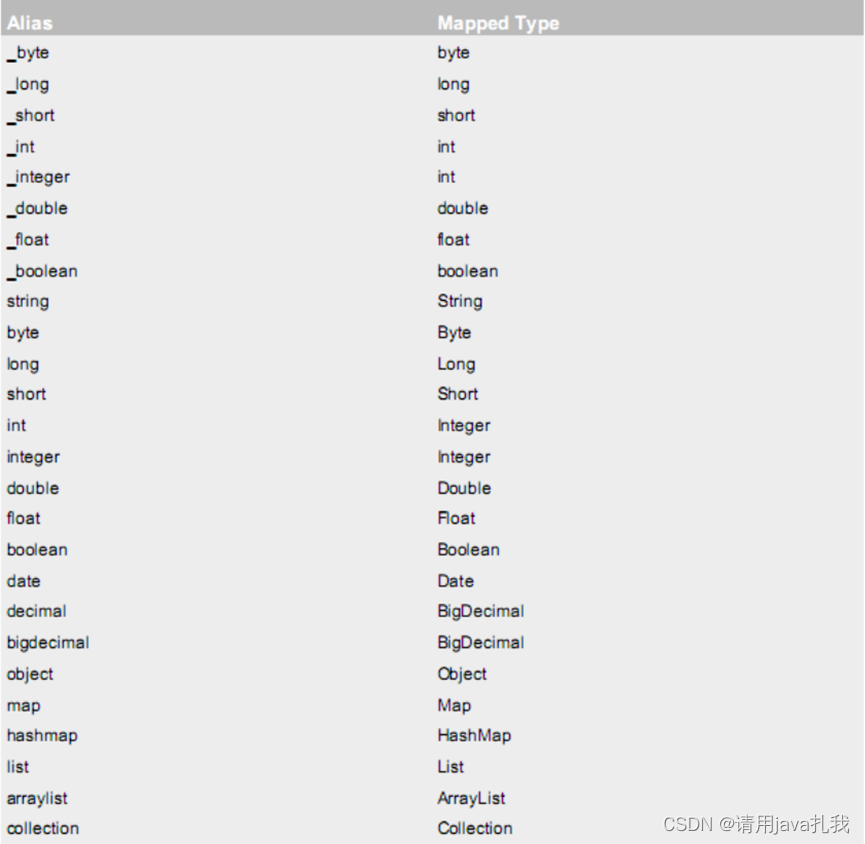 | Alias | Mapped Type |
|---|---|
| _byte | byte |
| _long | long |
| _short | short |
| _int | int |
| _integer | int |
| _double | double |
| _float | float |
| _boolean | boolean |
| string | String |
| byte | Byte |
| long | Long |
| short | Short |
| int | Integer |
| integer | Integer |
| double | Double |
| float | Float |
| boolean | Boolean |
| date | Date |
| decimal | BigDecimal |
| bigdecimal | BigDecimal |
| object | Object |
| map | Map |
| hashmap | HashMap |
| list | List |
| arraylist | ArrayList |
| collection | Collection |

CSDN @请用java扎我